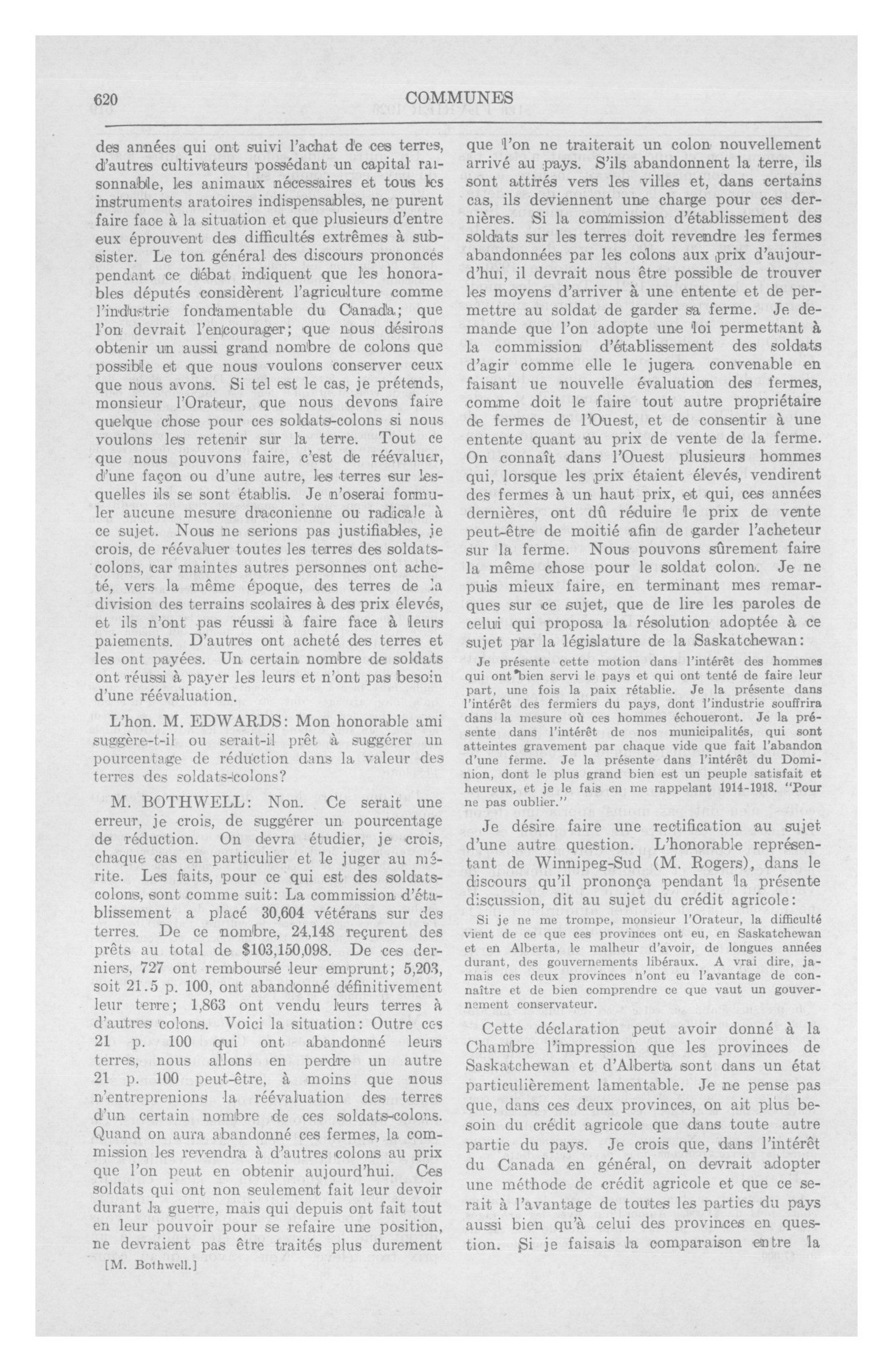 620 COMMUNES

des années qui ont suivi l'achat de ces terres, d'autres cultivateurs possédant un capital raisonnable, les animaux nécessaires et tous les instruments aratoires indispensables, ne purent faire face à la situation et que plusieurs d'entre eux éprouvent des difficultés extrêmes à subsister. Le ton général des discours prononcés pendant ce débat indiquent que les honorables députés considèrent l'agriculture comme l'industrie fondamentable du Canada; que l'on devrait l'encourager; que nous désirons obtenir un aussi grand nombre de colons que possible et que nous voulons conserver ceux que nous avons. Si tel est le cas, je prétends, monsieur l'Orateur, que nous devons faire quelque chose pour ces soldats-colons si nous voulons les retenir sur la terre. Tout ce que nous pouvons faire, c'est de réévaluer, d'une façon ou d'une autre, les terres sur lesquelles ils se sont établis. Je n'oserai formuler aucune mesure draconienne ou radicale à ce sujet. Nous ne serions pas justifiables, je crois, de réévaluer toutes les terres des soldats-colons, car maintes autres personnes ont acheté, vers la même époque, des terres de la division des terrains scolaires à des prix élevés, et ils n'ont pas réussi à faire face à leurs paiements. D'autres ont acheté des terres et les ont payées. Un certain nombre de soldats ont réussi à payer les leurs et n'ont pas besoin d'une réévaluation.

L'hon. M. EDWARDS: Mon honorable ami suggère-t-il ou serait-il prêt à suggérer un pourcentage de réduction dans la valeur des terres des soldats-colons?

M. BOTHWELL: Non. Ce serait une erreur, je crois, de suggérer un pourcentage de réduction. On devra étudier, je crois, chaque cas en particulier et le juger au mérite. Les faits, pour ce qui est des soldats-colons, sont comme suit: La commission d'établissement a placé 30,604 vétérans sur des terres. De ce nombre, 24,148 reçurent des prêts au total de $103,150,098. De ces derniers, 727 ont remboursé leur emprunt; 5,203, soit 21.5 p. 100, ont abandonné définitivement leur terre; 1,863 ont vendu leurs terres à d'autres colons. Voici la situation: Outre ces 21 p. 100 qui ont abandonné leurs terres, nous allons en perdre un autre 21 p. 100 peut-être, à moins que nous n'entreprenions la réévaluation des terres d'un certain nombre de ces soldats-colons. Quand on aura abandonné ces fermes, la commission les revendra à d'autres colons au prix que l'on peut en obtenir aujourd'hui. Ces soldats qui ont non seulement fait leur devoir durant la guerre, mais qui depuis ont fait tout en leur pouvoir pour se refaire une position, ne devraient pas être traités plus durement

[M. Bothwell.]

que l'on ne traiterait un colon nouvellement arrivé au pays. S'ils abandonnent la terre, ils sont attirés vers les villes et, dans certains cas, ils deviennent une charge pour ces dernières. Si la commission d'établissement des soldats sur les terres doit revendre les fermes abandonnées par les colons aux prix d'aujourd'hui, il devrait nous être possible de trouver les moyens d'arriver à une entente et de permettre au soldat de garder sa ferme. Je demande que l'on adopte une loi permettant à la commission d'établissement des soldats d'agir comme elle le jugera convenable en faisant ue nouvelle évaluation des fermes, comme doit le faire tout autre propriétaire de fermes de l'Ouest, et de consentir à une entente quant au prix de vente de la ferme. On connaît dans l'Ouest plusieurs hommes qui, lorsque les prix étaient élevés, vendirent des fermes à un haut prix, et qui, ces années dernières, ont dû réduire le prix de vente peut-être de moitié afin de garder l'acheteur sur la ferme. Nous pouvons sûrement faire la même chose pour le soldat colon. Je ne puis mieux faire, en terminant mes remarques sur ce sujet, que de lire les paroles de celui qui proposa la résolution adoptée à ce sujet par la législature de la Saskatchewan:

Je présente cette motion dans l'intérêt des hommes qui ont bien servi le pays et qui ont tenté de faire leur part, une fois la paix rétablie. Je la présente dans l'intérêt des fermiers du pays, dont l'industrie souffrira dans la mesure où ces hommes échoueront. Je la présente dans l'intérêt de nos municipalités, qui sont atteintes gravement par chaque vide que fait l'abandon d'une ferme. Je la présente dans l'intérêt du Dominion, dont le plus grand bien est un peuple satisfait et heureux, et je le fais en me rappelant 1914-1918. "Pour ne pas oublier."

Je désire faire une rectification au sujet d'une autre question. L'honorable représentant de Winnipeg-Sud (M. Rogers), dans le discours qu'il prononça pendant la présente discussion, dit au sujet du crédit agricole:

Si je ne me trompe, monsieur l'Orateur, la difficulté vient de ce que ces provinces ont eu, en Saskatchewan et en Alberta, le malheur d'avoir, de longues années durant, des gouvernements libéraux. A vrai dire, jamais ces deux provinces n'ont eu l'avantage de connaître et de bien comprendre ce que vaut un gouvernement conservateur.

Cette déclaration peut avoir donné à la Chambre l'impression que les provinces de Saskatchewan et d'Alberta sont dans un état particulièrement lamentable. Je ne pense pas que, dans ces deux provinces, on ait plus besoin du crédit agricole que dans toute autre partie du pays. Je crois que, dans l'intérêt du Canada en général, on devrait adopter une méthode de crédit agricole et que ce serait à l'avantage de toutes les parties du pays aussi bien qu'à celui des provinces en question. Si je faisais la comparaison entre la